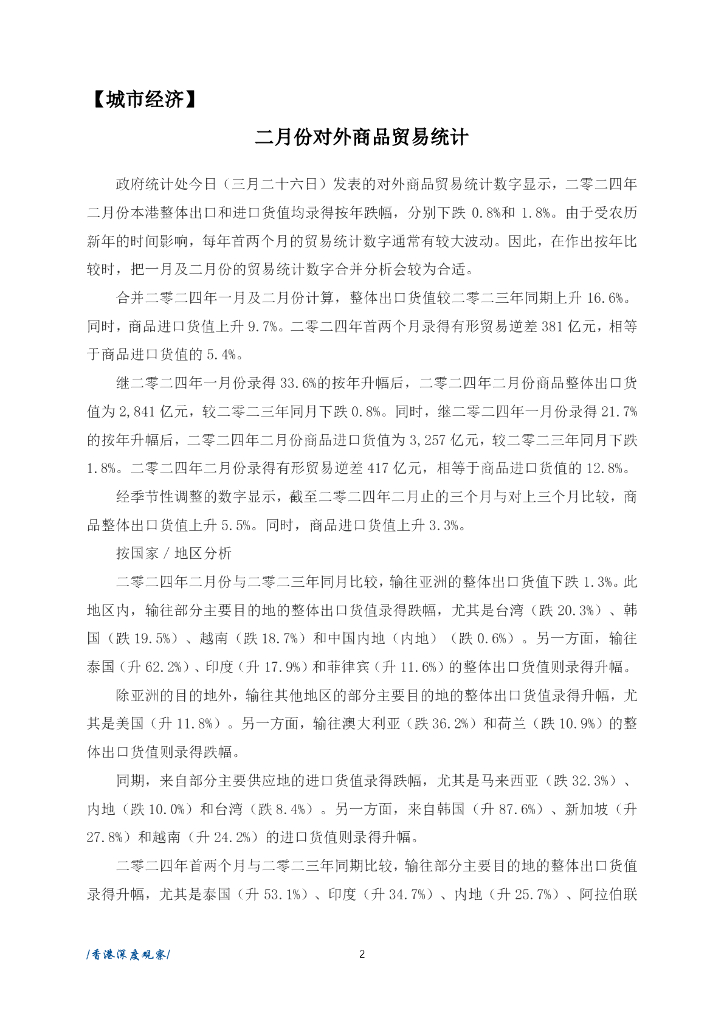 【城市经济】

二月份对外商品贸易统计

政府统计处今日（三月二十六日）发表的对外商品贸易统计数字显示，二零二四年二月份本港整体出口和进口货值均录得按年跌幅，分别下跌 0.8%和 1.8%。由于受农历新年的时间影响，每年首两个月的贸易统计数字通常有较大波动。因此，在作出按年比较时，把一月及二月份的贸易统计数字合并分析会较为合适。

合并二零二四年一月及二月份计算，整体出口货值较二零二三年同期上升 16.6%。同时，商品进口货值上升 9.7%。二零二四年首两个月录得有形贸易逆差 381 亿元，相等于商品进口货值的 5.4%。

继二零二四年一月份录得 33.6%的按年升幅后，二零二四年二月份商品整体出口货值为 2,841 亿元，较二零二三年同月下跌 0.8%。同时，继二零二四年一月份录得 21.7%的按年升幅后，二零二四年二月份商品进口货值为 3,257 亿元，较二零二三年同月下跌 1.8%。二零二四年二月份录得有形贸易逆差 417 亿元，相等于商品进口货值的 12.8%。

经季节性调整的数字显示，截至二零二四年二月止的三个月与对上三个月比较，商品整体出口货值上升 5.5%。同时，商品进口货值上升 3.3%。

按国家／地区分析

二零二四年二月份与二零二三年同月比较，输往亚洲的整体出口货值下跌 1.3%。此地区内，输往部分主要目的地的整体出口货值录得跌幅，尤其是台湾（跌 20.3%）、韩国（跌 19.5%）、越南（跌 18.7%）和中国内地（内地）（跌 0.6%）。另一方面，输往泰国（升 62.2%）、印度（升 17.9%）和菲律宾（升 11.6%）的整体出口货值则录得升幅。

除亚洲的目的地外，输往其他地区的部分主要目的地的整体出口货值录得升幅，尤其是美国（升 11.8%）。另一方面，输往澳大利亚（跌 36.2%）和荷兰（跌 10.9%）的整体出口货值则录得跌幅。

同期，来自部分主要供应地的进口货值录得跌幅，尤其是马来西亚（跌 32.3%）、内地（跌 10.0%）和台湾（跌 8.4%）。另一方面，来自韩国（升 87.6%）、新加坡（升 27.8%）和越南（升 24.2%）的进口货值则录得升幅。

二零二四年首两个月与二零二三年同期比较，输往部分主要目的地的整体出口货值录得升幅，尤其是泰国（升 53.1%）、印度（升 34.7%）、内地（升 25.7%）、阿拉伯联

/香港深度观察/

2